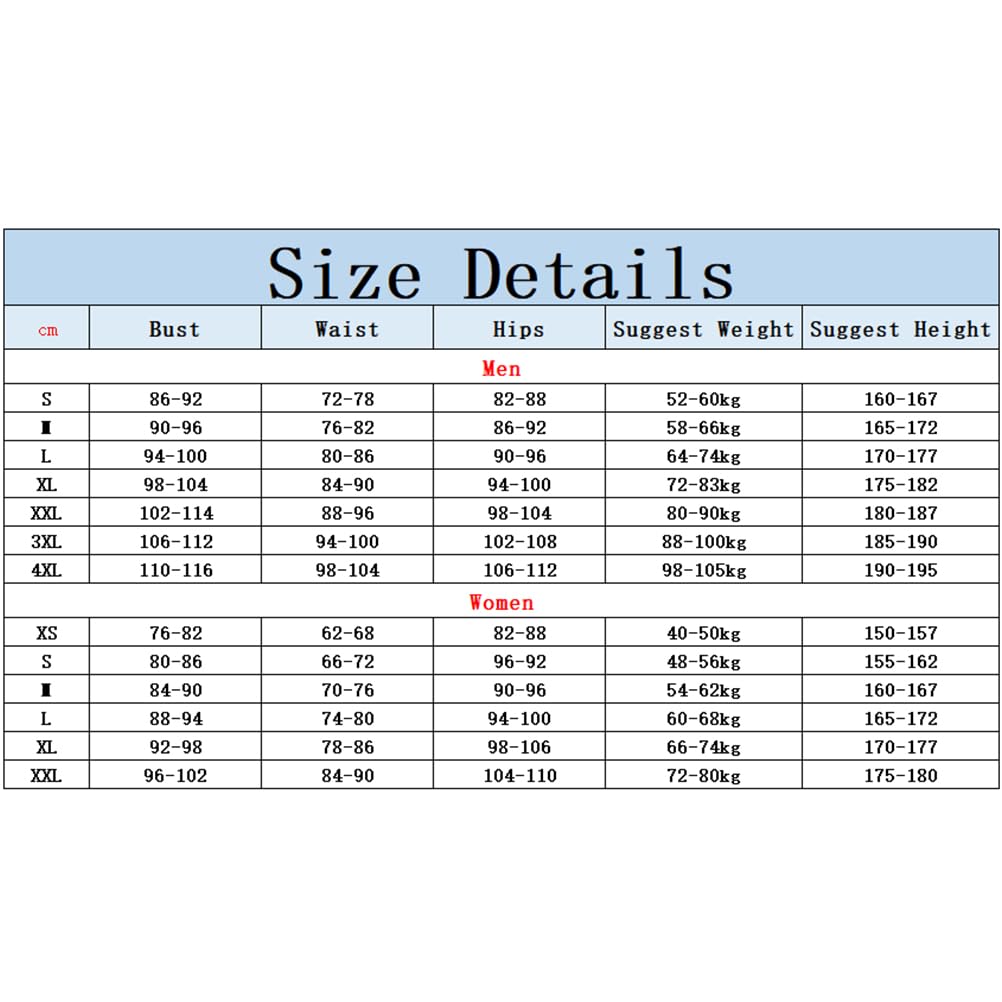 Size Details

| cm | Bust | Waist | Hips | Suggest Weight | Suggest Height |
|---|---|---|---|---|---|
| Men | | | | | |
| S | 86-92 | 72-78 | 82-88 | 52-60kg | 160-167 |
| M | 90-96 | 76-82 | 86-92 | 58-66kg | 165-172 |
| L | 94-100 | 80-86 | 90-96 | 64-74kg | 170-177 |
| XL | 98-104 | 84-90 | 94-100 | 72-83kg | 175-182 |
| XXL | 102-114 | 88-96 | 98-104 | 80-90kg | 180-187 |
| 3XL | 106-112 | 94-100 | 102-108 | 88-100kg | 185-190 |
| 4XL | 110-116 | 98-104 | 106-112 | 98-105kg | 190-195 |
| Women | | | | | |
| XS | 76-82 | 62-68 | 82-88 | 40-50kg | 150-157 |
| S | 80-86 | 66-72 | 96-92 | 48-56kg | 155-162 |
| M | 84-90 | 70-76 | 90-96 | 54-62kg | 160-167 |
| L | 88-94 | 74-80 | 94-100 | 60-68kg | 165-172 |
| XL | 92-98 | 78-86 | 98-106 | 66-74kg | 170-177 |
| XXL | 96-102 | 84-90 | 104-110 | 72-80kg | 175-180 |